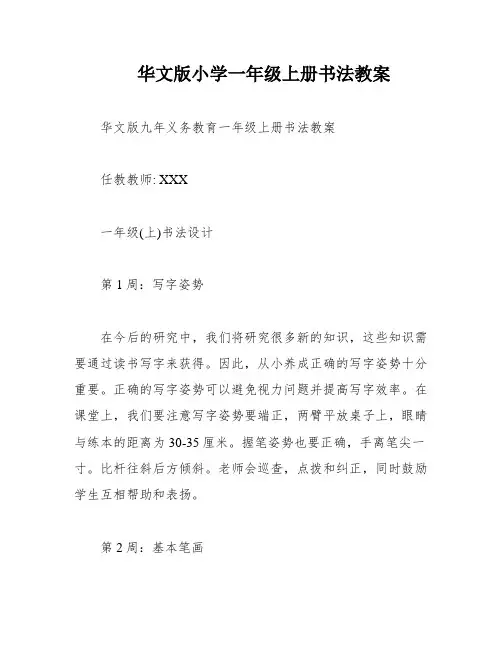 华文版小学一年级上册书法教案

华文版九年义务教育一年级上册书法教案

任教教师: XXX

一年级(上)书法设计

第 1 周：写字姿势

在今后的研究中，我们将研究很多新的知识，这些知识需要通过读书写字来获得。因此，从小养成正确的写字姿势十分重要。正确的写字姿势可以避免视力问题并提高写字效率。在课堂上，我们要注意写字姿势要端正，两臂平放桌子上，眼睛与练本的距离为 30-35 厘米。握笔姿势也要正确，手离笔尖一寸。比杆往斜后方倾斜。老师会巡查，点拨和纠正，同时鼓励学生互相帮助和表扬。

第 2 周：基本笔画